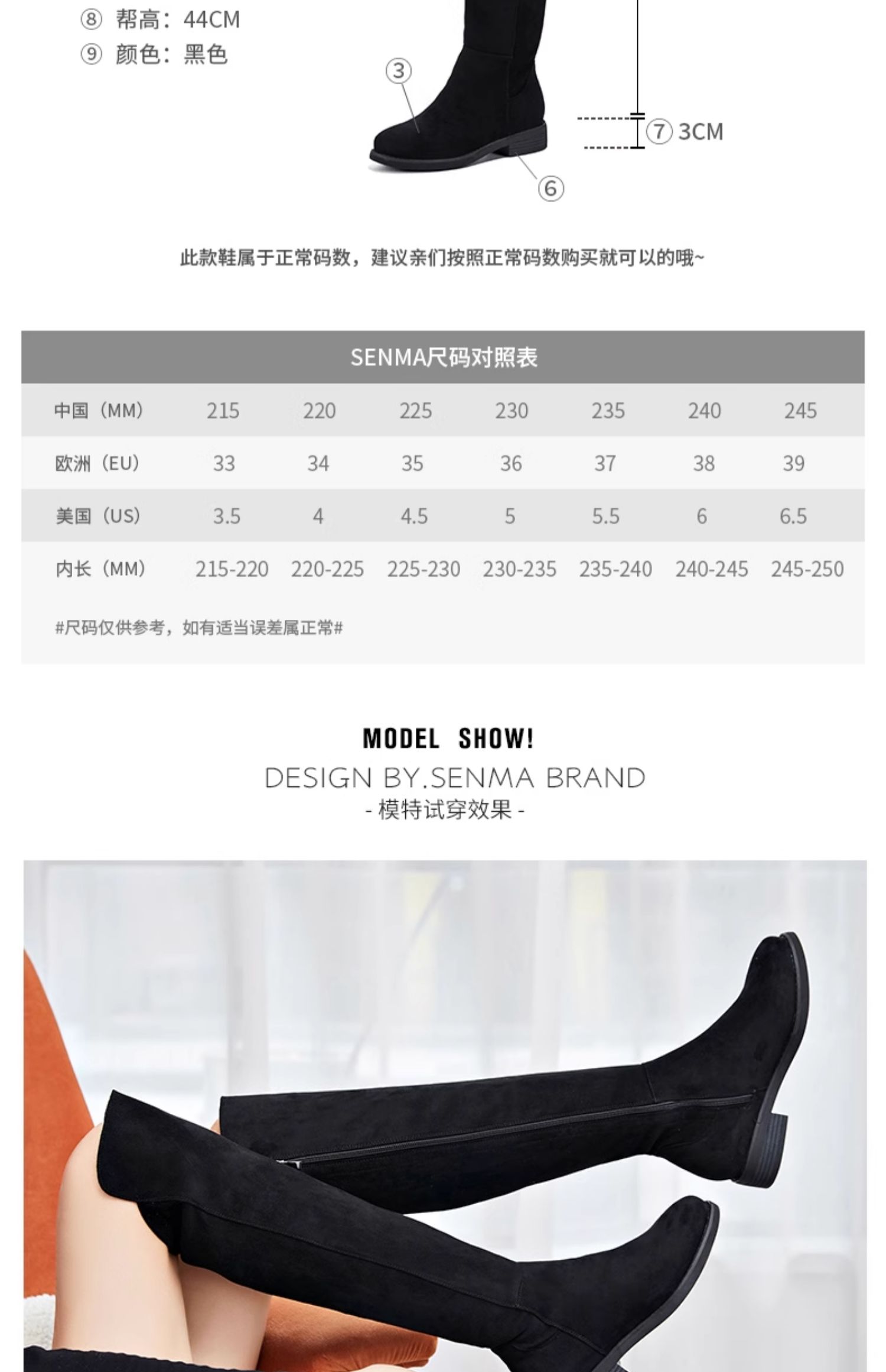 ⑧ 帮高：44CM
⑨ 颜色：黑色

③

⑦ 3CM

⑥

此款鞋属于正常码数，建议亲们按照正常码数购买就可以的哦~

SENMA尺码对照表

| 中国（MM） | 215 | 220 | 225 | 230 | 235 | 240 | 245 |
|---|---|---|---|---|---|---|---|
| 欧洲（EU） | 33 | 34 | 35 | 36 | 37 | 38 | 39 |
| 美国（US） | 3.5 | 4 | 4.5 | 5 | 5.5 | 6 | 6.5 |
| 内长（MM） | 215-220 | 220-225 | 225-230 | 230-235 | 235-240 | 240-245 | 245-250 |

#尺码仅供参考，如有适当误差属正常#

MODEL SHOW!
DESIGN BY.SENMA BRAND
- 模特试穿效果 -